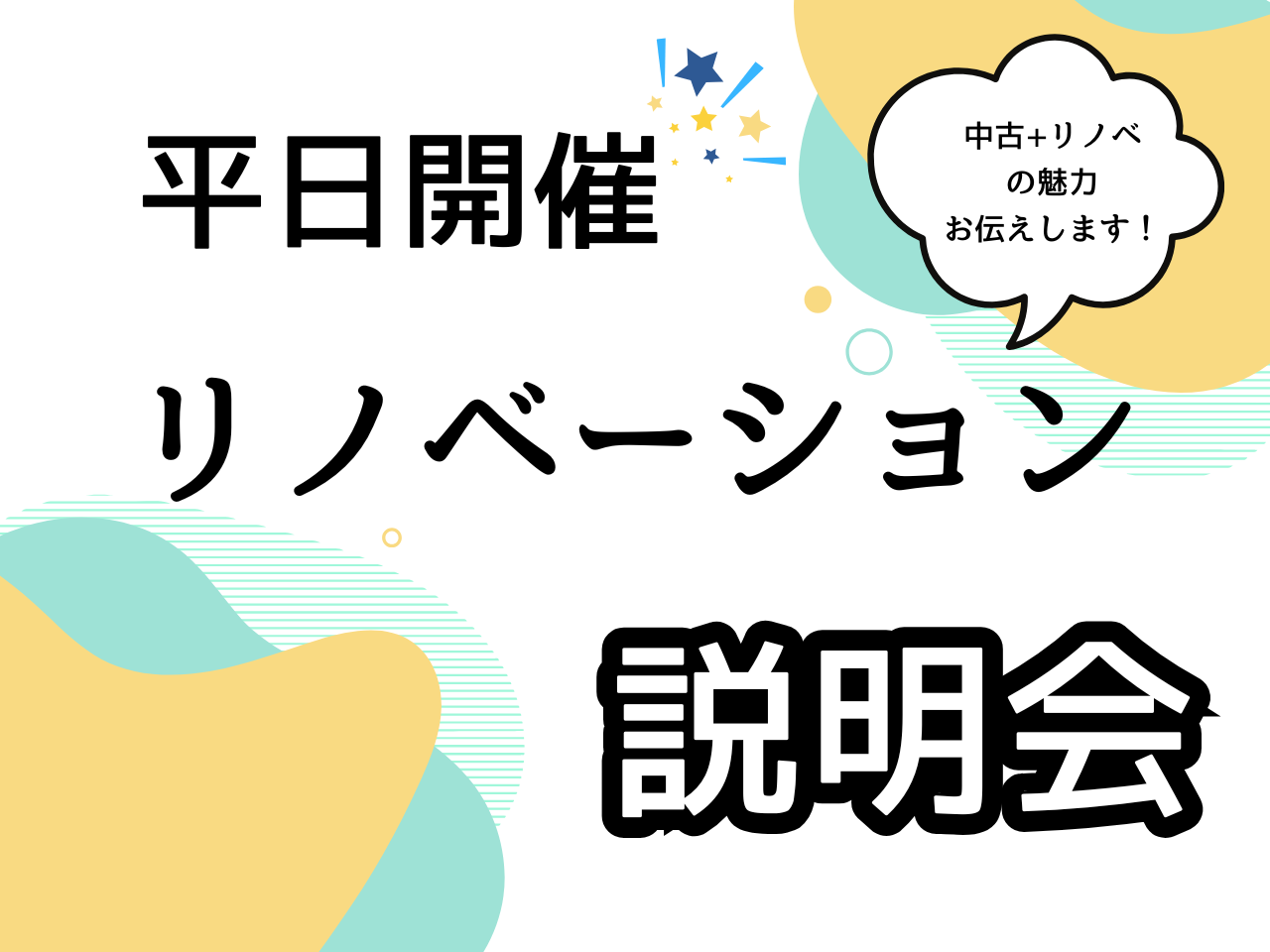 平日開催

中古+リノベ
の魅力
お伝えします！

リノベーション

説明会